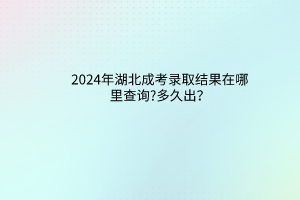 2024年湖北成考录取结果在哪里查询?多久出?